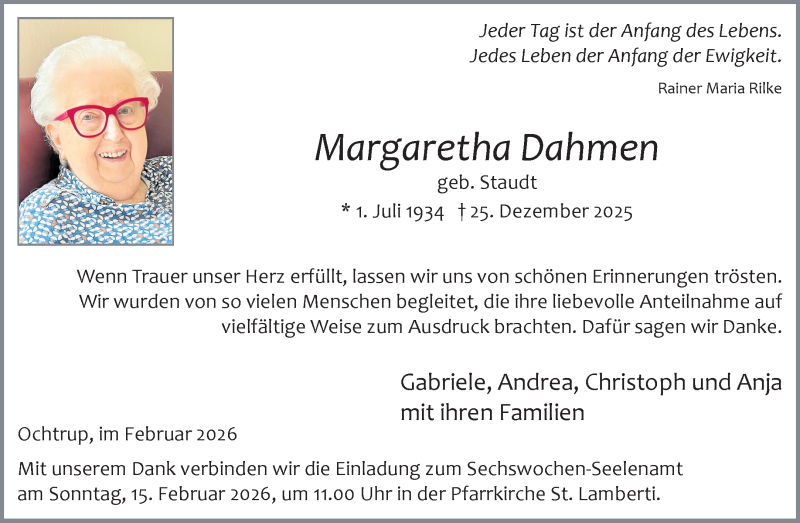 Jeder Tag ist der Anfang des Lebens.
Jedes Leben der Anfang der Ewigkeit.

Rainer Maria Rilke

Margaretha Dahmen

geb. Staudt

* 1. Juli 1934 † 25. Dezember 2025

Wenn Trauer unser Herz erfüllt, lassen wir uns von schönen Erinnerungen trösten. Wir wurden von so vielen Menschen begleitet, die ihre liebevolle Anteilnahme auf vielfältige Weise zum Ausdruck brachten. Dafür sagen wir Danke.

Gabriele, Andrea, Christoph und Anja
mit ihren Familien

Ochtrup, im Februar 2026

Mit unserem Dank verbinden wir die Einladung zum Sechswochen-Seelenamt am Sonntag, 15. Februar 2026, um 11.00 Uhr in der Pfarrkirche St. Lamberti.